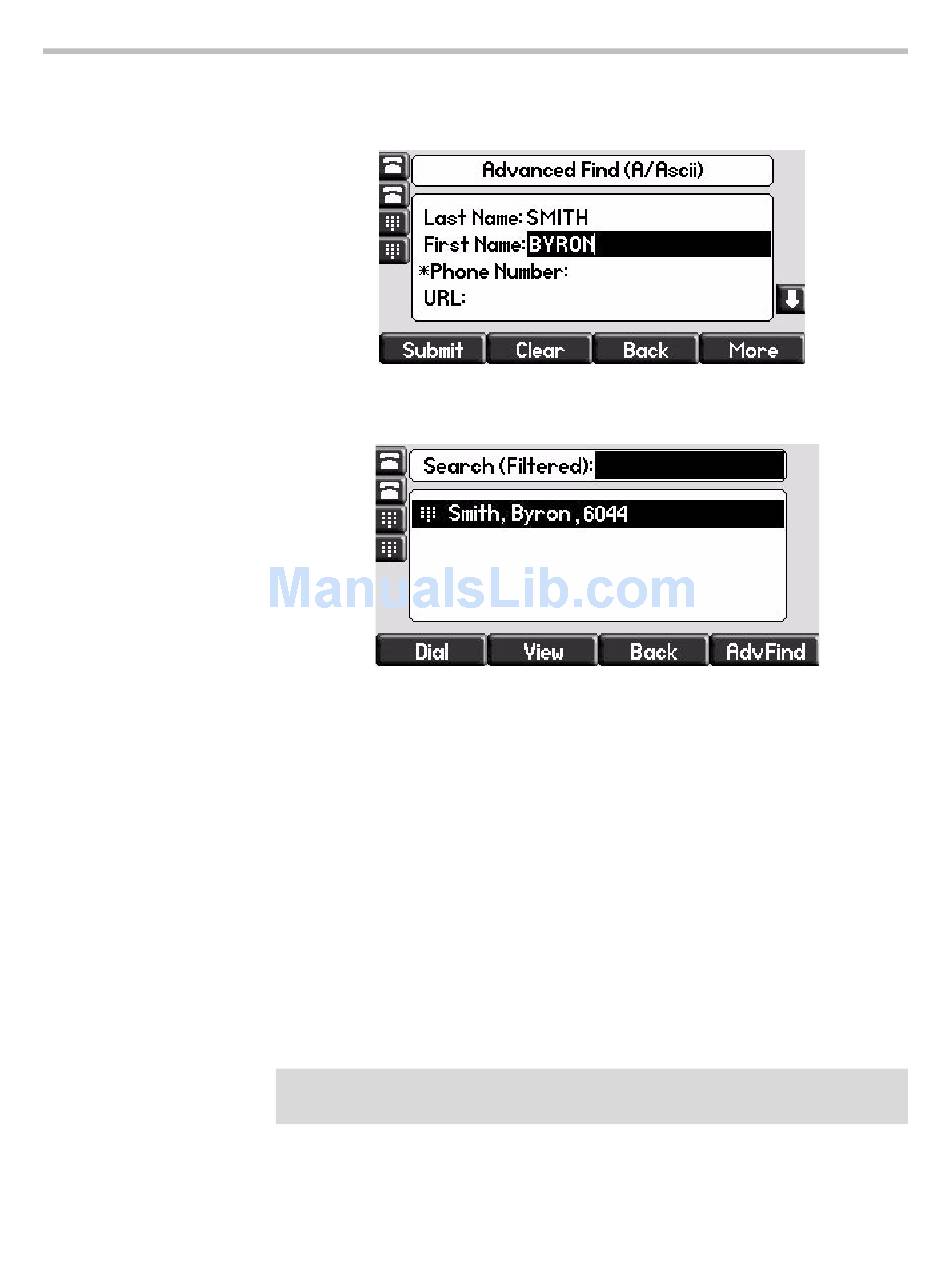 Advanced Find (A/Ascii)

Last Name: SMITH
First Name: BYRON
*Phone Number:
URL:

Submit
Clear
Back
More

Search (Filtered):

Smith, Byron , 6044

Dial
View
Back
AdvFind

ManualsLib.com